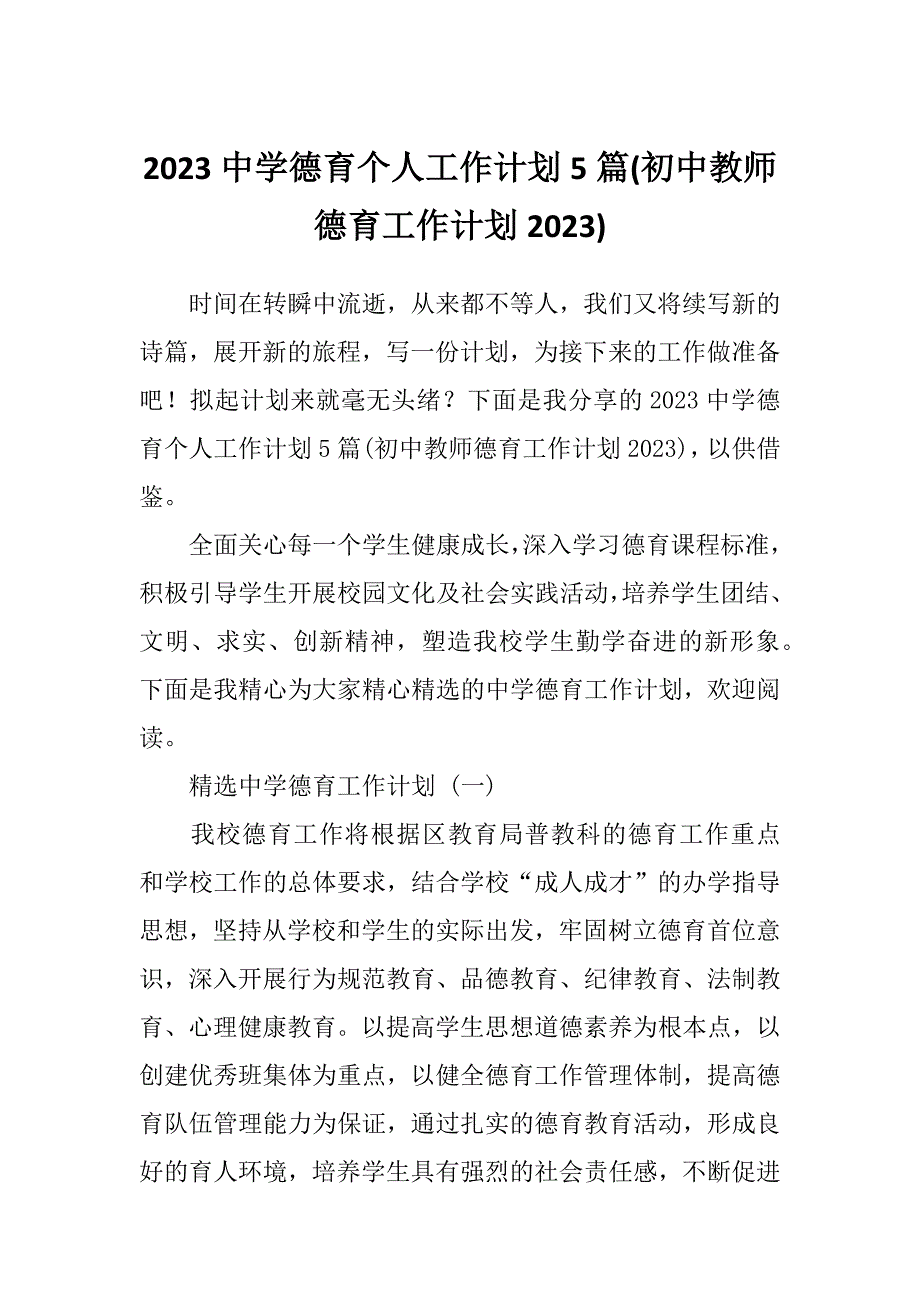 2023 中学德育个人工作计划 5 篇(初中教师德育工作计划 2023)

时间在转瞬中流逝，从来都不等人，我们又将续写新的诗篇，展开新的旅程，写一份计划，为接下来的工作做准备吧！拟起计划来就毫无头绪？下面是我分享的 2023 中学德育个人工作计划 5 篇(初中教师德育工作计划 2023)，以供借鉴。

全面关心每一个学生健康成长，深入学习德育课程标准，积极引导学生开展校园文化及社会实践活动，培养学生团结、文明、求实、创新精神，塑造我校学生勤学奋进的新形象。下面是我精心为大家精心精选的中学德育工作计划，欢迎阅读。

精选中学德育工作计划（一）

我校德育工作将根据区教育局普教科的德育工作重点和学校工作的总体要求，结合学校“成人成才”的办学指导思想，坚持从学校和学生的实际出发，牢固树立德育首位意识，深入开展行为规范教育、品德教育、纪律教育、法制教育、心理健康教育。以提高学生思想道德素养为根本点，以创建优秀班集体为重点，以健全德育工作管理体制，提高德育队伍管理能力为保证，通过扎实的德育教育活动，形成良好的育人环境，培养学生具有强烈的社会责任感，不断促进